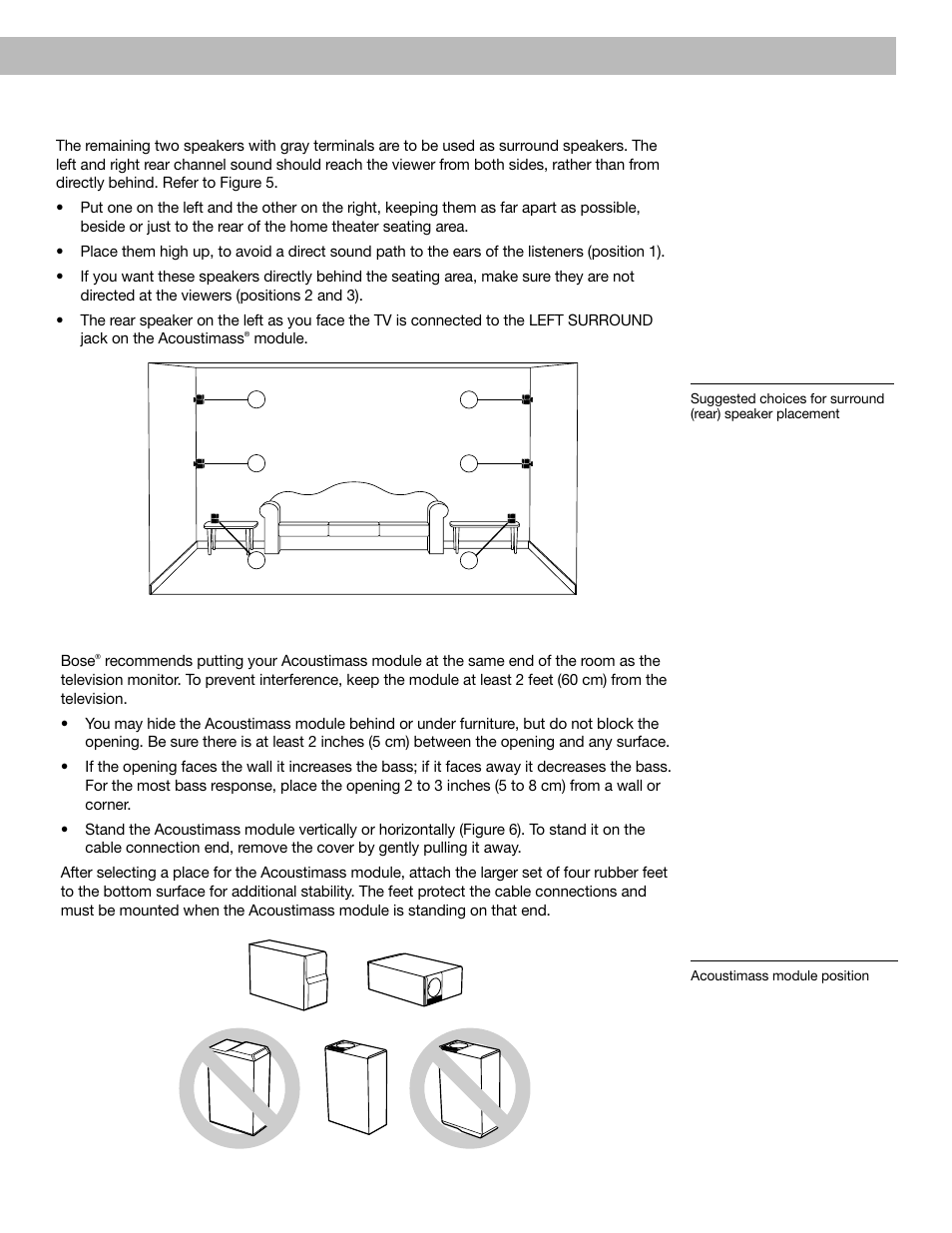 The remaining two speakers with gray terminals are to be used as surround speakers. The left and right rear channel sound should reach the viewer from both sides, rather than from directly behind. Refer to Figure 5.

• Put one on the left and the other on the right, keeping them as far apart as possible, beside or just to the rear of the home theater seating area.

• Place them high up, to avoid a direct sound path to the ears of the listeners (position 1).

• If you want these speakers directly behind the seating area, make sure they are not directed at the viewers (positions 2 and 3).

• The rear speaker on the left as you face the TV is connected to the LEFT SURROUND jack on the Acoustimass® module.

Suggested choices for surround (rear) speaker placement

Bose® recommends putting your Acoustimass module at the same end of the room as the television monitor. To prevent interference, keep the module at least 2 feet (60 cm) from the television.

• You may hide the Acoustimass module behind or under furniture, but do not block the opening. Be sure there is at least 2 inches (5 cm) between the opening and any surface.

• If the opening faces the wall it increases the bass; if it faces away it decreases the bass. For the most bass response, place the opening 2 to 3 inches (5 to 8 cm) from a wall or corner.

• Stand the Acoustimass module vertically or horizontally (Figure 6). To stand it on the cable connection end, remove the cover by gently pulling it away.

After selecting a place for the Acoustimass module, attach the larger set of four rubber feet to the bottom surface for additional stability. The feet protect the cable connections and must be mounted when the Acoustimass module is standing on that end.

Acoustimass module position